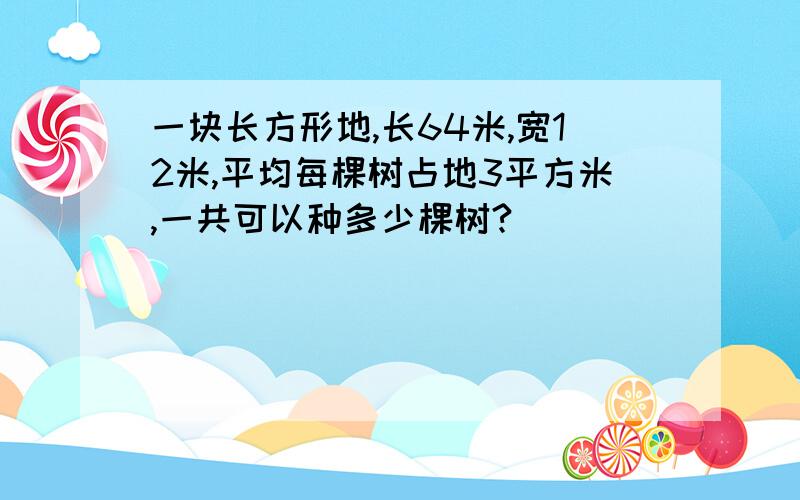 一块长方形地,长64米,宽12米,平均每棵树占地3平方米,一共可以种多少棵树?